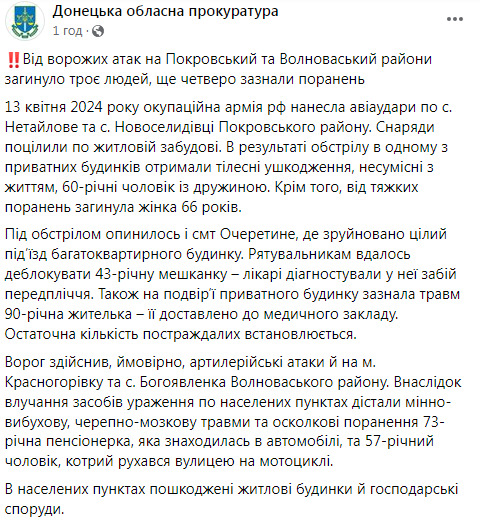 Донецька обласна прокуратура
1 год ·

‼️Від ворожих атак на Покровський та Волноваський райони загинуло троє людей, ще четверо зазнали поранень

13 квітня 2024 року окупаційна армія рф нанесла авіаудари по с. Нетайлове та с. Новоселидівці Покровського району. Снаряди поцілили по житловій забудові. В результаті обстрілу в одному з приватних будинків отримали тілесні ушкодження, несумісні з життям, 60-річні чоловік із дружиною. Крім того, від тяжких поранень загинула жінка 66 років.

Під обстрілом опинилось і смт Очеретине, де зруйновано цілий під'їзд багатоквартирного будинку. Рятувальникам вдалось деблокувати 43-річну мешканку – лікарі діагностували у неї забій передпліччя. Також на подвір'ї приватного будинку зазнала травм 90-річна жителька – її доставлено до медичного закладу. Остаточна кількість постраждалих встановлюється.

Ворог здійснив, ймовірно, артилерійські атаки й на м. Красногорівку та с. Богоявленка Волноваського району. Внаслідок влучання засобів ураження по населених пунктах дістали мінно-вибухову, черепно-мозкову травми та осколкові поранення 73-річна пенсіонерка, яка знаходилась в автомобілі, та 57-річний чоловік, котрий рухався вулицею на мотоциклі.

В населених пунктах пошкоджені житлові будинки й господарські споруди.